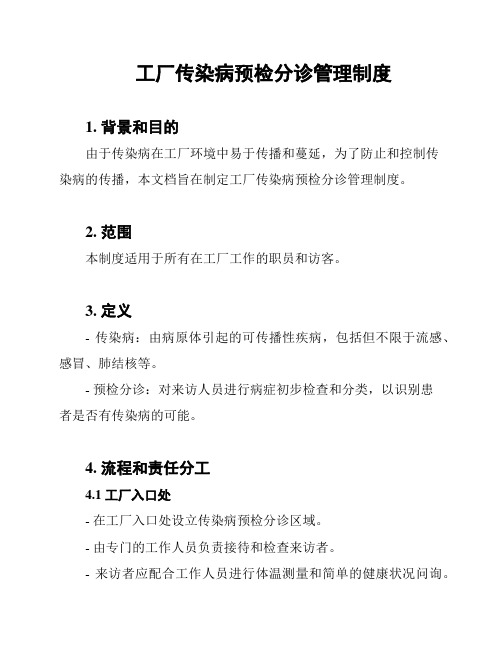 工厂传染病预检分诊管理制度

1. 背景和目的

由于传染病在工厂环境中易于传播和蔓延，为了防止和控制传染病的传播，本文档旨在制定工厂传染病预检分诊管理制度。

2. 范围

本制度适用于所有在工厂工作的职员和访客。

3. 定义

- 传染病：由病原体引起的可传播性疾病，包括但不限于流感、感冒、肺结核等。

- 预检分诊：对来访人员进行病症初步检查和分类，以识别患者是否有传染病的可能。

4. 流程和责任分工

4.1 工厂入口处

- 在工厂入口处设立传染病预检分诊区域。

- 由专门的工作人员负责接待和检查来访者。

- 来访者应配合工作人员进行体温测量和简单的健康状况问询。